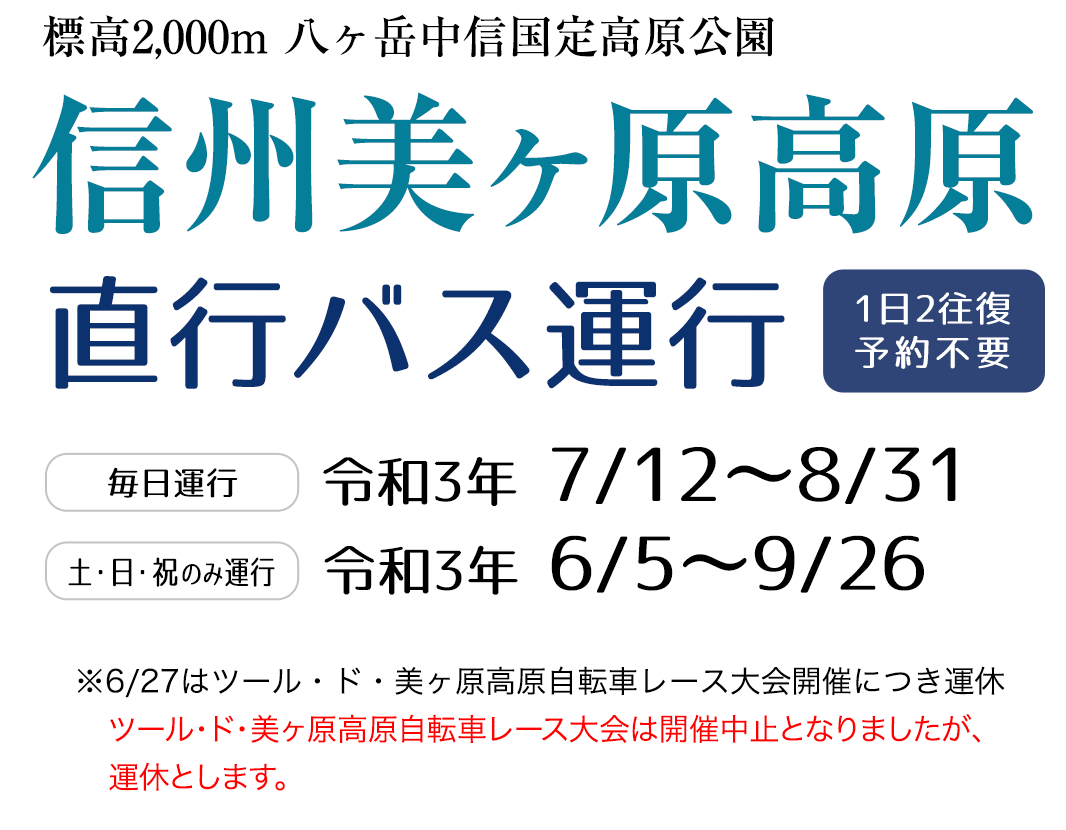 標高2,000m 八ヶ岳中信国定高原公園

信州美ヶ原高原

直行バス運行

1日2往復
予約不要

毎日運行 令和3年 7/12〜8/31

土･日･祝のみ運行 令和3年 6/5〜9/26

※6/27はツール・ド・美ヶ原高原自転車レース大会開催につき運休
ツール･ド･美ヶ原高原自転車レース大会は開催中止となりましたが、運休とします。